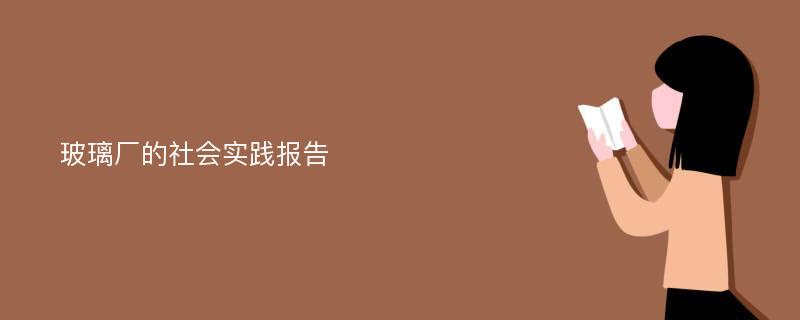 玻璃厂的社会实践报告